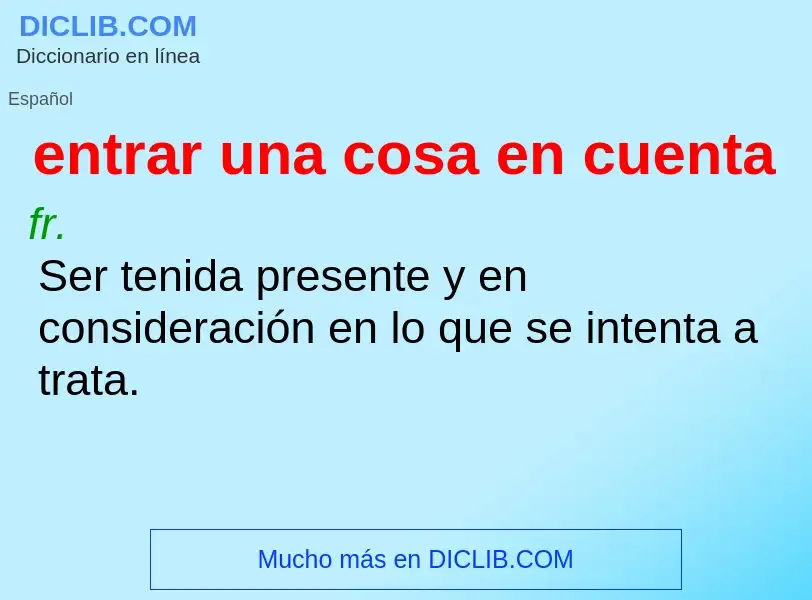 DICLIB.COM
Diccionario en línea

Español

entrar una cosa en cuenta

fr.

Ser tenida presente y en consideración en lo que se intenta a trata.

Mucho más en DICLIB.COM